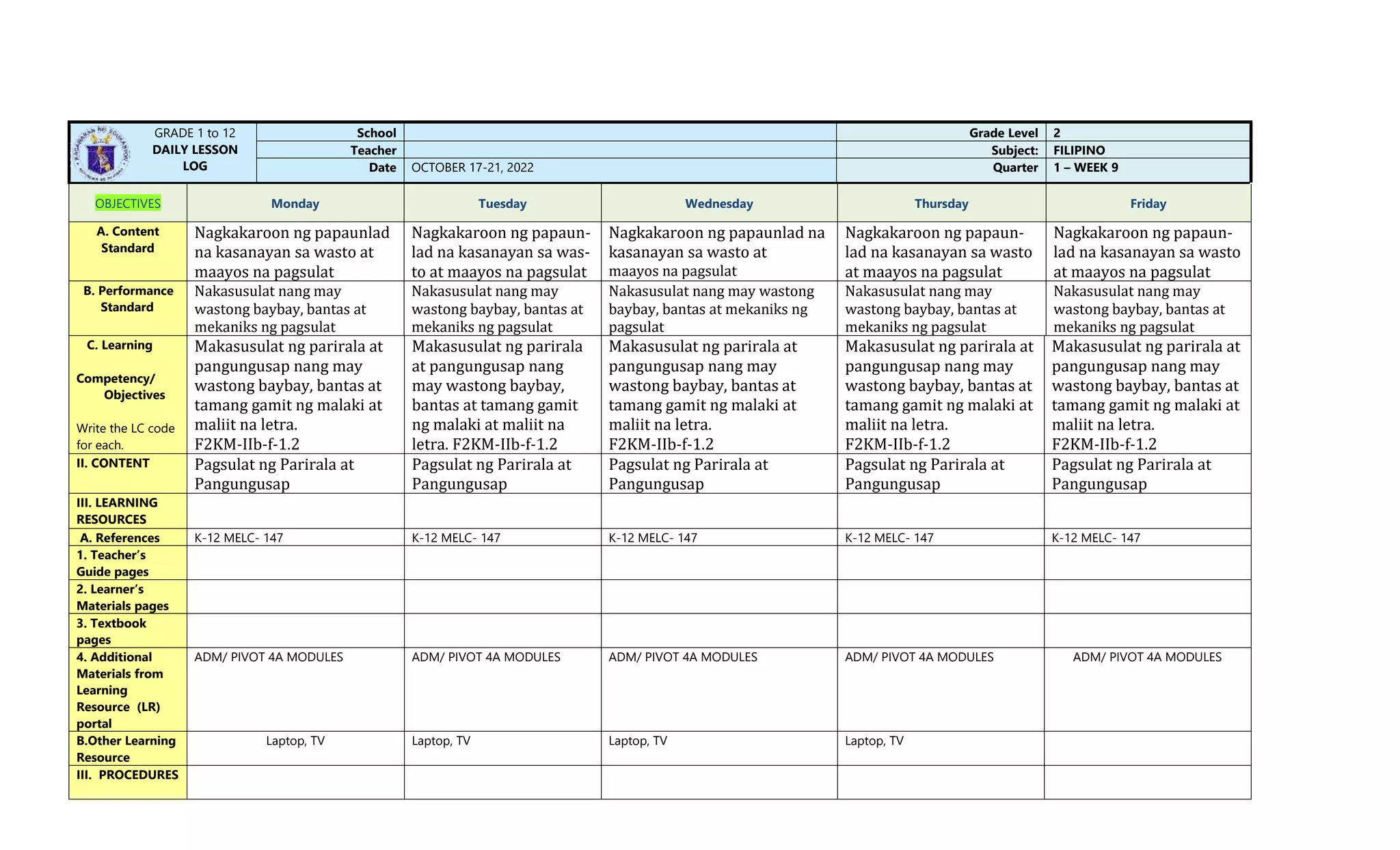 | GRADE 1 to 12 DAILY LESSON LOG | School | | Grade Level | 2 |
|---|---|---|---|---|
| | Teacher | | Subject: | FILIPINO |
| | Date | OCTOBER 17-21, 2022 | Quarter | 1 – WEEK 9 |

| OBJECTIVES | Monday | Tuesday | Wednesday | Thursday | Friday |
|---|---|---|---|---|---|
| A. Content Standard | Nagkakaroon ng papaunlad na kasanayan sa wasto at maayos na pagsulat | Nagkakaroon ng papaunlad na kasanayan sa wasto at maayos na pagsulat | Nagkakaroon ng papaunlad na kasanayan sa wasto at maayos na pagsulat | Nagkakaroon ng papaunlad na kasanayan sa wasto at maayos na pagsulat | Nagkakaroon ng papaunlad na kasanayan sa wasto at maayos na pagsulat |
| B. Performance Standard | Nakasusulat nang may wastong baybay, bantas at mekaniks ng pagsulat | Nakasusulat nang may wastong baybay, bantas at mekaniks ng pagsulat | Nakasusulat nang may wastong baybay, bantas at mekaniks ng pagsulat | Nakasusulat nang may wastong baybay, bantas at mekaniks ng pagsulat | Nakasusulat nang may wastong baybay, bantas at mekaniks ng pagsulat |
| C. Learning Competency/ Objectives Write the LC code for each. | Makasusulat ng parirala at pangungusap nang may wastong baybay, bantas at tamang gamit ng malaki at maliit na letra. F2KM-IIb-f-1.2 | Makasusulat ng parirala at pangungusap nang may wastong baybay, bantas at tamang gamit ng malaki at maliit na letra. F2KM-IIb-f-1.2 | Makasusulat ng parirala at pangungusap nang may wastong baybay, bantas at tamang gamit ng malaki at maliit na letra. F2KM-IIb-f-1.2 | Makasusulat ng parirala at pangungusap nang may wastong baybay, bantas at tamang gamit ng malaki at maliit na letra. F2KM-IIb-f-1.2 | Makasusulat ng parirala at pangungusap nang may wastong baybay, bantas at tamang gamit ng malaki at maliit na letra. F2KM-IIb-f-1.2 |
| II. CONTENT | Pagsulat ng Parirala at Pangungusap | Pagsulat ng Parirala at Pangungusap | Pagsulat ng Parirala at Pangungusap | Pagsulat ng Parirala at Pangungusap | Pagsulat ng Parirala at Pangungusap |
| III. LEARNING RESOURCES | | | | | |
| A. References | K-12 MELC- 147 | K-12 MELC- 147 | K-12 MELC- 147 | K-12 MELC- 147 | K-12 MELC- 147 |
| 1. Teacher's Guide pages | | | | | |
| 2. Learner's Materials pages | | | | | |
| 3. Textbook pages | | | | | |
| 4. Additional Materials from Learning Resource (LR) portal | ADM/ PIVOT 4A MODULES | ADM/ PIVOT 4A MODULES | ADM/ PIVOT 4A MODULES | ADM/ PIVOT 4A MODULES | ADM/ PIVOT 4A MODULES |
| B.Other Learning Resource | Laptop, TV | Laptop, TV | Laptop, TV | Laptop, TV | |
| III. PROCEDURES | | | | | |